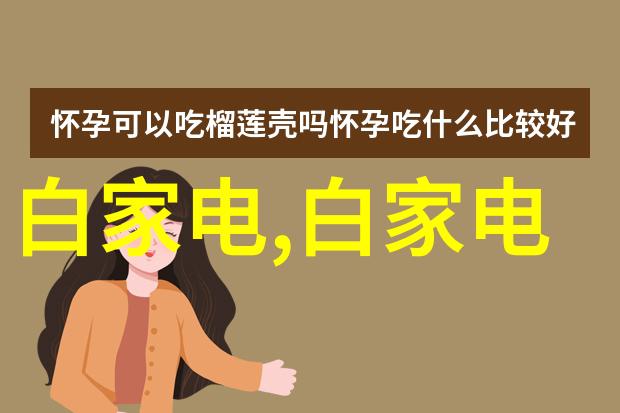 怀孕可以吃榴莲壳吗怀孕吃什么比较好

白家电,白家电